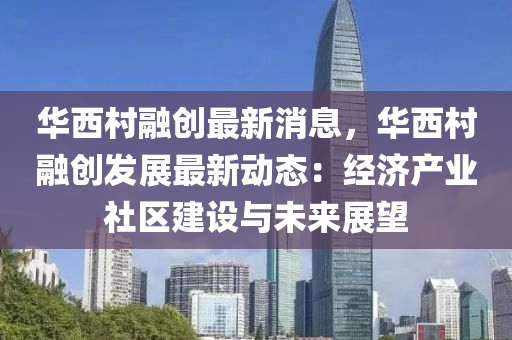 华西村融创最新消息，华西村融创发展最新动态：经济产业社区建设与未来展望